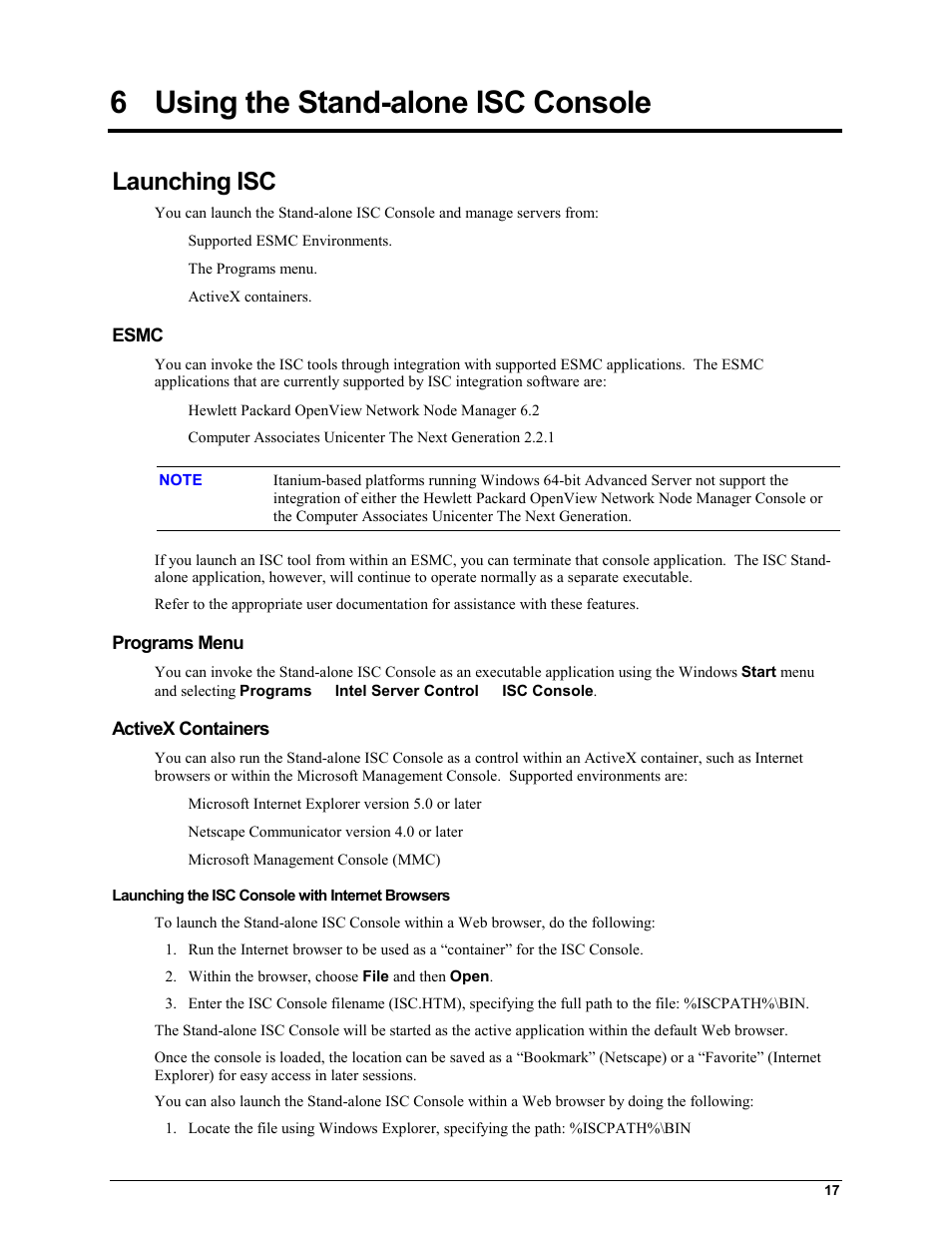 6 Using the Stand-alone ISC Console

Launching ISC

You can launch the Stand-alone ISC Console and manage servers from:

Supported ESMC Environments.

The Programs menu.

ActiveX containers.

ESMC

You can invoke the ISC tools through integration with supported ESMC applications. The ESMC applications that are currently supported by ISC integration software are:

Hewlett Packard OpenView Network Node Manager 6.2

Computer Associates Unicenter The Next Generation 2.2.1

NOTE Itanium-based platforms running Windows 64-bit Advanced Server not support the integration of either the Hewlett Packard OpenView Network Node Manager Console or the Computer Associates Unicenter The Next Generation.

If you launch an ISC tool from within an ESMC, you can terminate that console application. The ISC Stand-alone application, however, will continue to operate normally as a separate executable.

Refer to the appropriate user documentation for assistance with these features.

Programs Menu

You can invoke the Stand-alone ISC Console as an executable application using the Windows Start menu and selecting Programs Intel Server Control ISC Console.

ActiveX Containers

You can also run the Stand-alone ISC Console as a control within an ActiveX container, such as Internet browsers or within the Microsoft Management Console. Supported environments are:

Microsoft Internet Explorer version 5.0 or later

Netscape Communicator version 4.0 or later

Microsoft Management Console (MMC)

Launching the ISC Console with Internet Browsers

To launch the Stand-alone ISC Console within a Web browser, do the following:

1. Run the Internet browser to be used as a “container” for the ISC Console.

2. Within the browser, choose File and then Open.

3. Enter the ISC Console filename (ISC.HTM), specifying the full path to the file: %ISCPATH%\BIN.

The Stand-alone ISC Console will be started as the active application within the default Web browser.

Once the console is loaded, the location can be saved as a “Bookmark” (Netscape) or a “Favorite” (Internet Explorer) for easy access in later sessions.

You can also launch the Stand-alone ISC Console within a Web browser by doing the following:

1. Locate the file using Windows Explorer, specifying the path: %ISCPATH%\BIN

17